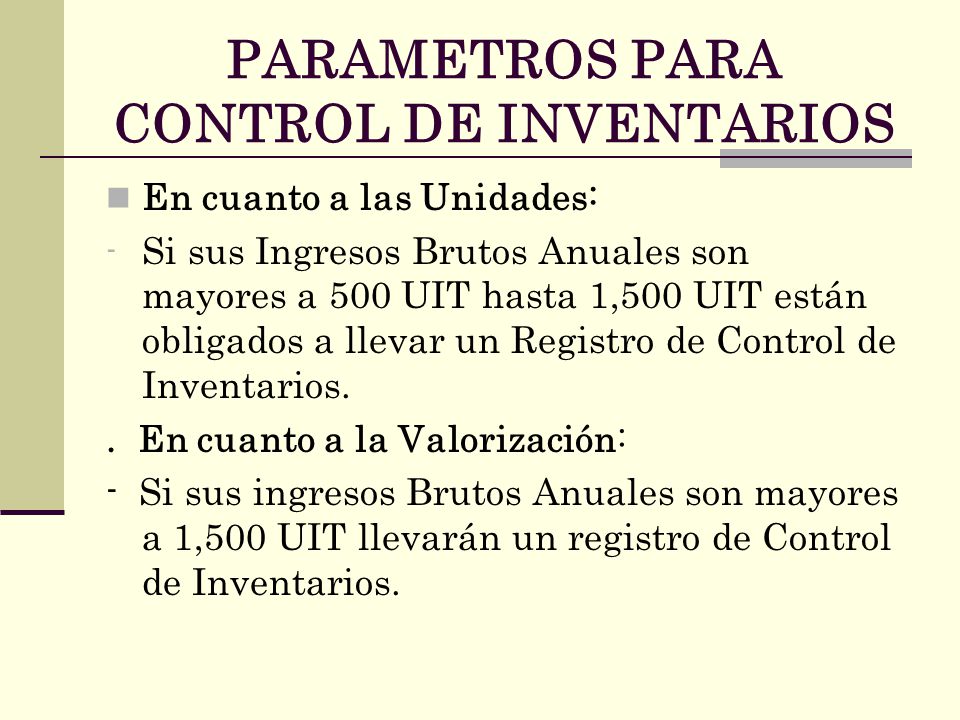 PARAMETROS PARA CONTROL DE INVENTARIOS

En cuanto a las Unidades:

- Si sus Ingresos Brutos Anuales son mayores a 500 UIT hasta 1,500 UIT están obligados a llevar un Registro de Control de Inventarios.

. En cuanto a la Valorización:

- Si sus ingresos Brutos Anuales son mayores a 1,500 UIT llevarán un registro de Control de Inventarios.